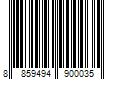 8 859494 900035